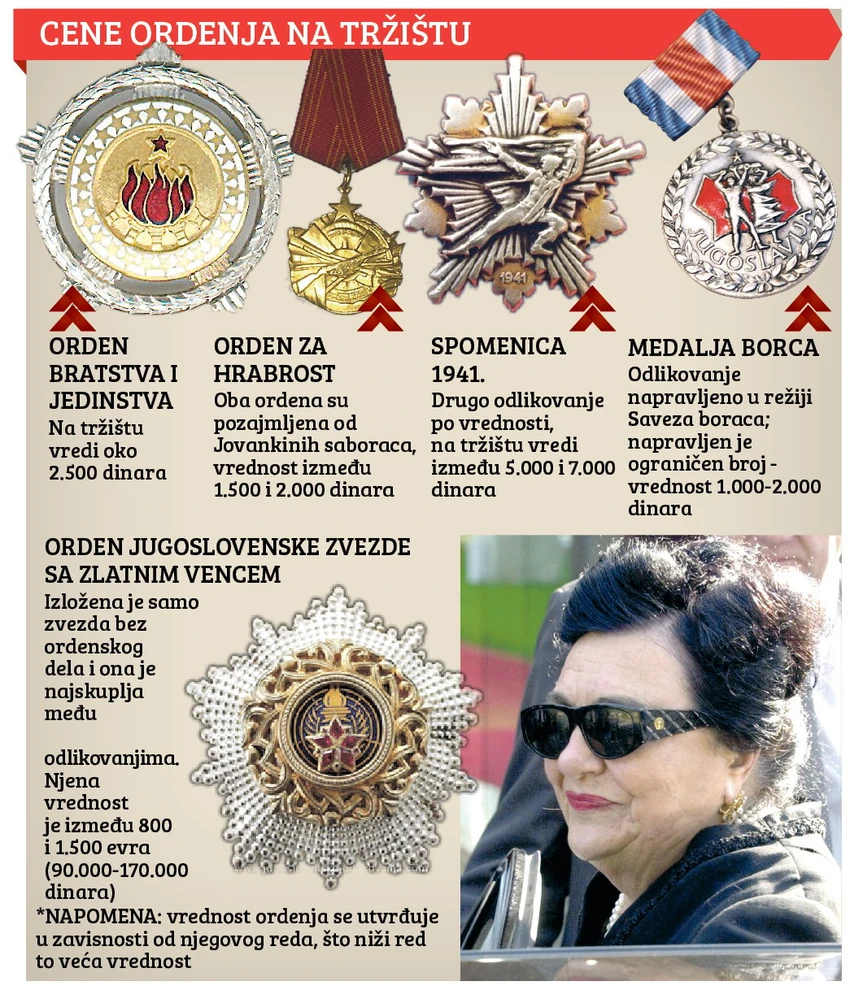 CENE ORDENJA NA TRŽIŠTU

1941

JUGOSLAVIJA

ORDEN BRATSTVA I JEDINSTVA
Na tržištu vredi oko 2.500 dinara

ORDEN ZA HRABROST
Oba ordena su pozajmljena od Jovankinih saboraca, vrednost između 1.500 i 2.000 dinara

SPOMENICA 1941.
Drugo odlikovanje po vrednosti, na tržištu vredi između 5.000 i 7.000 dinara

MEDALJA BORCA
Odlikovanje napravljeno u režiji Saveza boraca; napravljen je ograničen broj - vrednost 1.000-2.000 dinara

ORDEN JUGOSLOVENSKE ZVEZDE SA ZLATNIM VENCEM
Izložena je samo zvezda bez ordenskog dela i ona je najskuplja među

odlikovanjima. Njena vrednost je između 800 i 1.500 evra (90.000-170.000 dinara)

*NAPOMENA: vrednost ordenja se utvrđuje u zavisnosti od njegovog reda, što niži red to veća vrednost